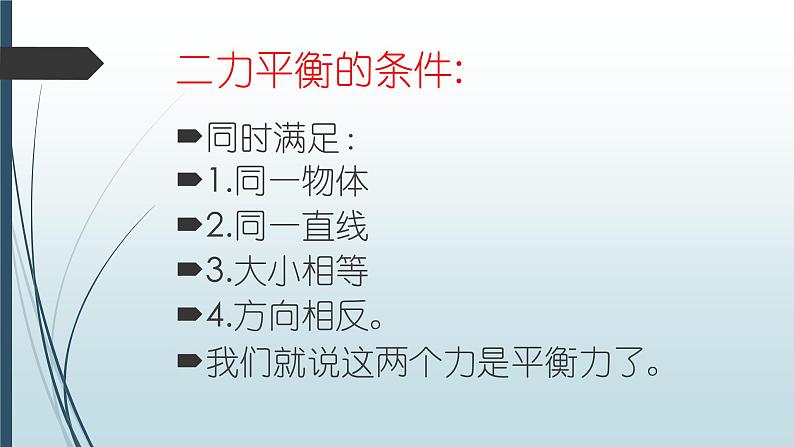 二力平衡的条件:

同时满足：

1.同一物体

2.同一直线

3.大小相等

4.方向相反。

我们就说这两个力是平衡力了。